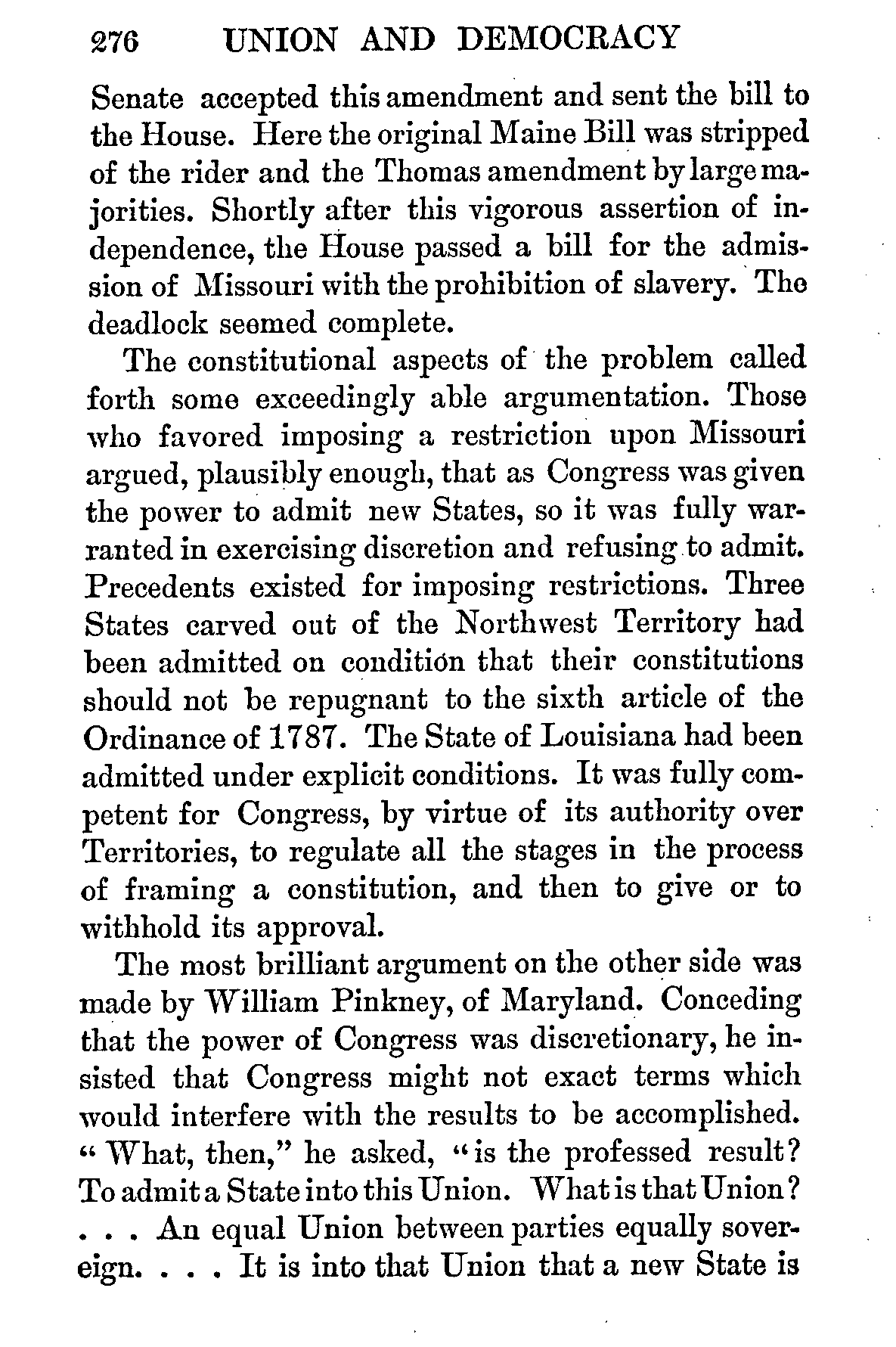 276 UNION AND DEMOCRACY

Senate accepted this amendment and sent the bill to the House. Here the original Maine Bill was stripped of the rider and the Thomas amendment by large majorities. Shortly after this vigorous assertion of independence, the House passed a bill for the admission of Missouri with the prohibition of slavery. The deadlock seemed complete.

The constitutional aspects of the problem called forth some exceedingly able argumentation. Those who favored imposing a restriction upon Missouri argued, plausibly enough, that as Congress was given the power to admit new States, so it was fully warranted in exercising discretion and refusing to admit. Precedents existed for imposing restrictions. Three States carved out of the Northwest Territory had been admitted on condition that their constitutions should not be repugnant to the sixth article of the Ordinance of 1787. The State of Louisiana had been admitted under explicit conditions. It was fully competent for Congress, by virtue of its authority over Territories, to regulate all the stages in the process of framing a constitution, and then to give or to withhold its approval.

The most brilliant argument on the other side was made by William Pinkney, of Maryland. Conceding that the power of Congress was discretionary, he insisted that Congress might not exact terms which would interfere with the results to be accomplished. "What, then," he asked, "is the professed result? To admit a State into this Union. What is that Union? . . . An equal Union between parties equally sovereign. . . . It is into that Union that a new State is